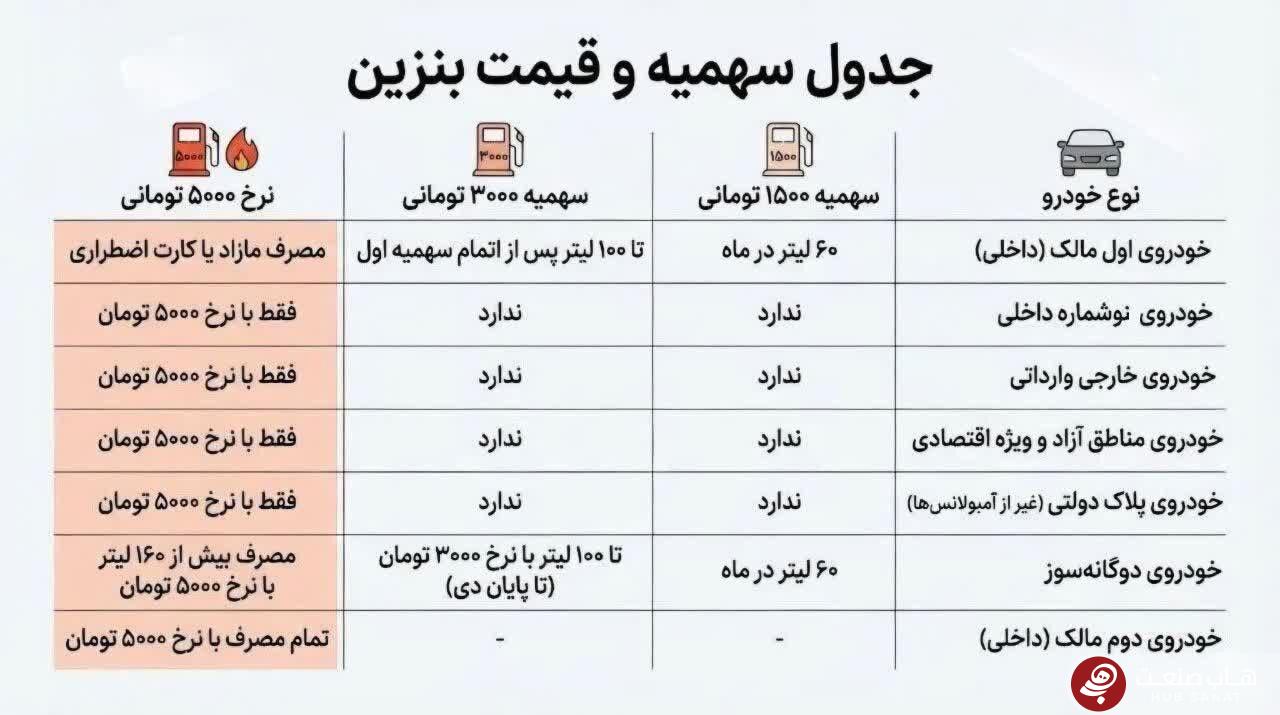 جدول سهمیه و قیمت بنزین

| نوع خودرو | سهمیه ۱۵۰۰ تومانی | سهمیه ۳۰۰۰ تومانی | نرخ ۵۰۰۰ تومانی |
|---|---|---|---|
| خودروی اول مالک (داخلی) | ۶۰ لیتر در ماه | تا ۱۰۰ لیتر پس از اتمام سهمیه اول | مصرف مازاد یا کارت اضطراری |
| خودروی نوشماره داخلی | ندارد | ندارد | فقط با نرخ ۵۰۰۰ تومان |
| خودروی خارجی وارداتی | ندارد | ندارد | فقط با نرخ ۵۰۰۰ تومان |
| خودروی مناطق آزاد و ویژه اقتصادی | ندارد | ندارد | فقط با نرخ ۵۰۰۰ تومان |
| خودروی پلاک دولتی (غیر از آمبولانس‌ها) | ندارد | ندارد | فقط با نرخ ۵۰۰۰ تومان |
| خودروی دوگانه‌سوز | ۶۰ لیتر در ماه | تا ۱۰۰ لیتر با نرخ ۳۰۰۰ تومان (تا پایان دی) | مصرف بیش از ۱۶۰ لیتر با نرخ ۵۰۰۰ تومان |
| خودروی دوم مالک (داخلی) | - | - | تمام مصرف با نرخ ۵۰۰۰ تومان |

۱۵۰۰ ۳۰۰۰ ۵۰۰۰

هاب صنعت
HUB SANAT